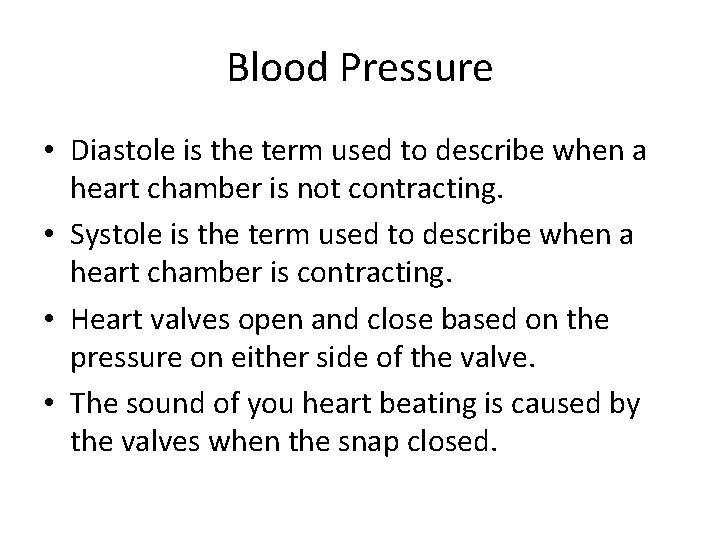 Blood Pressure

• Diastole is the term used to describe when a heart chamber is not contracting.
• Systole is the term used to describe when a heart chamber is contracting.
• Heart valves open and close based on the pressure on either side of the valve.
• The sound of you heart beating is caused by the valves when the snap closed.